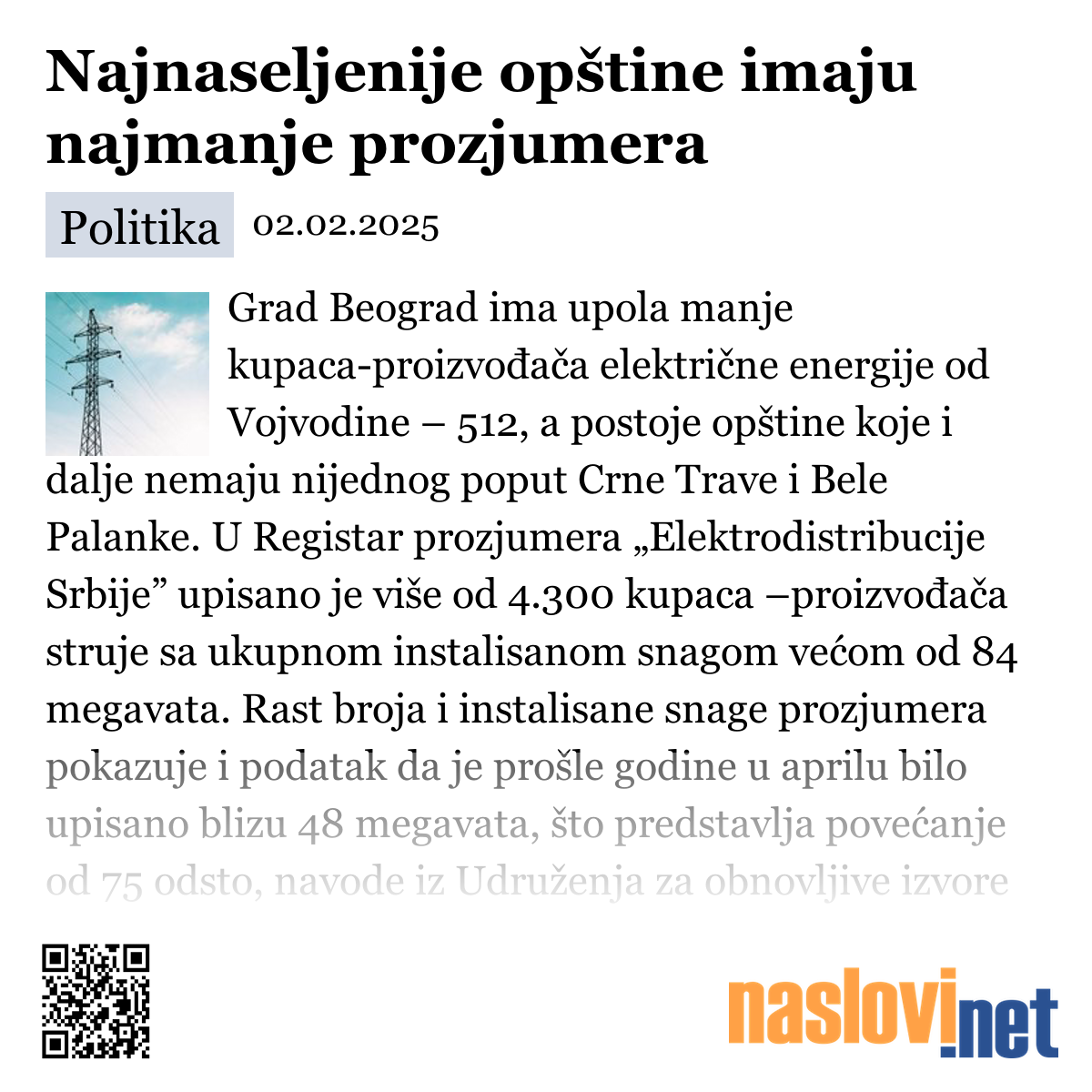 Najnaseljenije opštine imaju najmanje prozjumera

Politika 02.02.2025

Grad Beograd ima upola manje kupaca-proizvođača električne energije od Vojvodine – 512, a postoje opštine koje i dalje nemaju nijednog poput Crne Trave i Bele Palanke. U Registar prozjumera „Elektrodistribucije Srbije” upisano je više od 4.300 kupaca –proizvođača struje sa ukupnom instalisanom snagom većom od 84 megavata. Rast broja i instalisane snage prozjumera pokazuje i podatak da je prošle godine u aprilu bilo upisano blizu 48 megavata, što predstavlja povećanje od 75 odsto, navode iz Udruženja za obnovljive izvore

naslovi.net